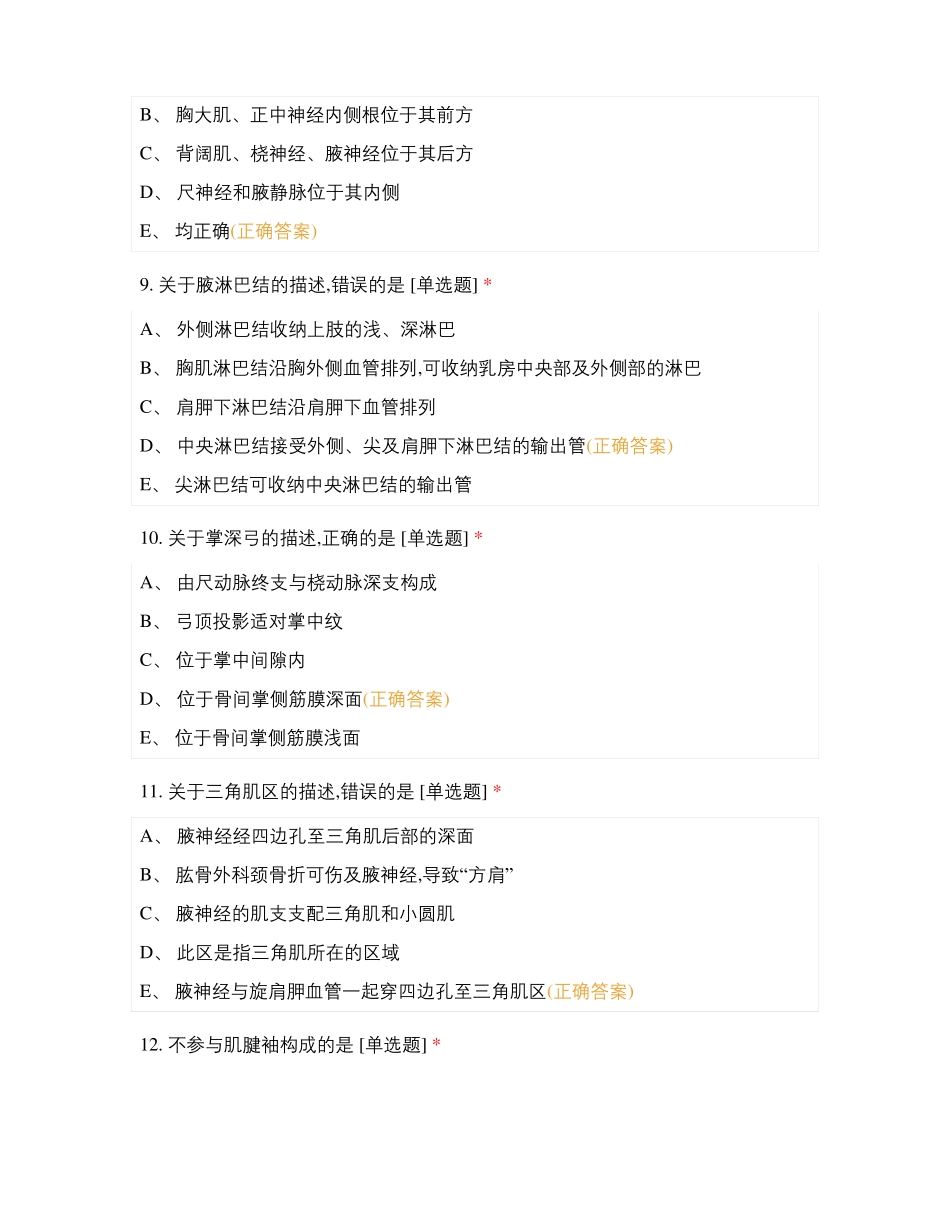 B、 胸大肌、正中神经内侧根位于其前方

C、 背阔肌、桡神经、腋神经位于其后方

D、 尺神经和腋静脉位于其内侧

E、 均正确(正确答案)

9. 关于腋淋巴结的描述,错误的是 [单选题] *

A、 外侧淋巴结收纳上肢的浅、深淋巴

B、 胸肌淋巴结沿胸外侧血管排列,可收纳乳房中央部及外侧部的淋巴

C、 肩胛下淋巴结沿肩胛下血管排列

D、 中央淋巴结接受外侧、尖及肩胛下淋巴结的输出管(正确答案)

E、 尖淋巴结可收纳中央淋巴结的输出管

10. 关于掌深弓的描述,正确的是 [单选题] *

A、 由尺动脉终支与桡动脉深支构成

B、 弓顶投影适对掌中纹

C、 位于掌中间隙内

D、 位于骨间掌侧筋膜深面(正确答案)

E、 位于骨间掌侧筋膜浅面

11. 关于三角肌区的描述,错误的是 [单选题] *

A、 腋神经经四边孔至三角肌后部的深面

B、 肱骨外科颈骨折可伤及腋神经,导致“方肩”

C、 腋神经的肌支支配三角肌和小圆肌

D、 此区是指三角肌所在的区域

E、 腋神经与旋肩胛血管一起穿四边孔至三角肌区(正确答案)

12. 不参与肌腱袖构成的是 [单选题] *